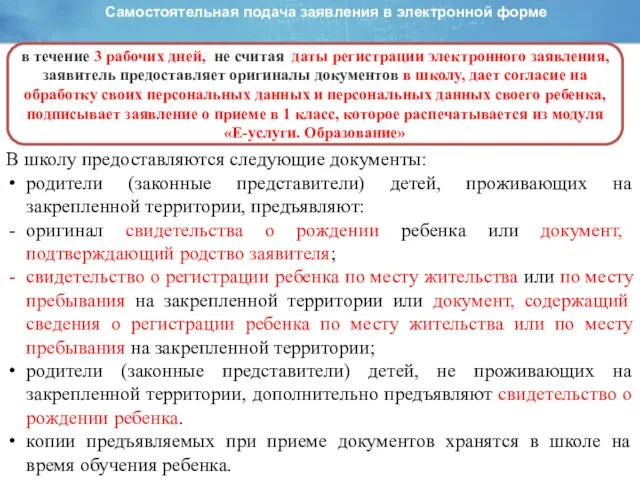 Самостоятельная подача заявления в электронной форме

в течение 3 рабочих дней, не считая даты регистрации электронного заявления, заявитель предоставляет оригиналы документов в школу, дает согласие на обработку своих персональных данных и персональных данных своего ребенка, подписывает заявление о приеме в 1 класс, которое распечатывается из модуля «Е-услуги. Образование»

В школу предоставляются следующие документы:
• родители (законные представители) детей, проживающих на закрепленной территории, предъявляют:
- оригинал свидетельства о рождении ребенка или документ, подтверждающий родство заявителя;
- свидетельство о регистрации ребенка по месту жительства или по месту пребывания на закрепленной территории или документ, содержащий сведения о регистрации ребенка по месту жительства или по месту пребывания на закрепленной территории;
• родители (законные представители) детей, не проживающих на закрепленной территории, дополнительно предъявляют свидетельство о рождении ребенка.
• копии предъявляемых при приеме документов хранятся в школе на время обучения ребенка.